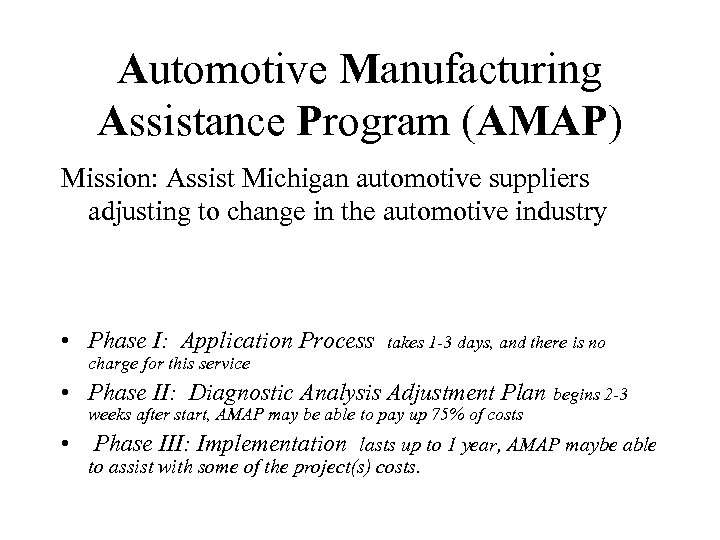 Automotive Manufacturing Assistance Program (AMAP)

Mission: Assist Michigan automotive suppliers adjusting to change in the automotive industry

• Phase I: Application Process takes 1-3 days, and there is no charge for this service
• Phase II: Diagnostic Analysis Adjustment Plan begins 2-3 weeks after start, AMAP may be able to pay up 75% of costs
• Phase III: Implementation lasts up to 1 year, AMAP maybe able to assist with some of the project(s) costs.